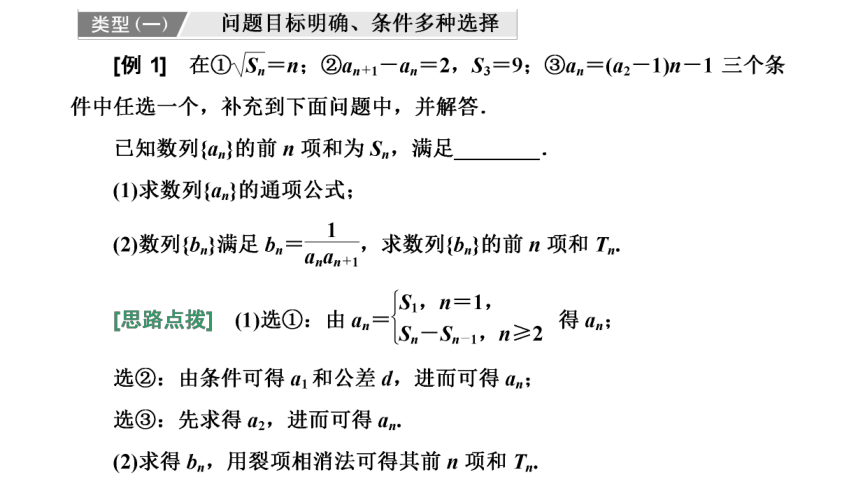 类型(一)　问题目标明确、条件多种选择

[例 1]　在①$\sqrt{S_n}=n$；②$a_{n+1}-a_n=2$，$S_3=9$；③$a_n=(a_2-1)n-1$ 三个条件中任选一个，补充到下面问题中，并解答．

已知数列$\{a_n\}$的前 $n$ 项和为 $S_n$，满足________．

(1)求数列$\{a_n\}$的通项公式；

(2)数列$\{b_n\}$满足 $b_n=\frac{1}{a_na_{n+1}}$，求数列$\{b_n\}$的前 $n$ 项和 $T_n$.

[思路点拨]　(1)选①：由 $a_n=\begin{cases}S_1，n=1，\\S_n-S_{n-1}，n\geqslant 2\end{cases}$ 得 $a_n$；

选②：由条件可得 $a_1$ 和公差 $d$，进而可得 $a_n$；

选③：先求得 $a_2$，进而可得 $a_n$.

(2)求得 $b_n$，用裂项相消法可得其前 $n$ 项和 $T_n$.